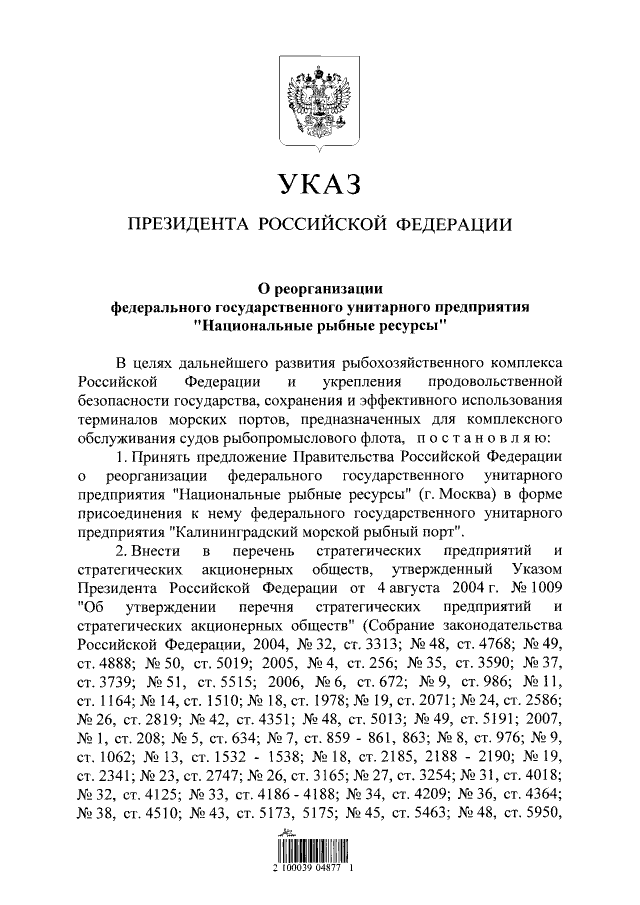 УКАЗ

ПРЕЗИДЕНТА РОССИЙСКОЙ ФЕДЕРАЦИИ

О реорганизации федерального государственного унитарного предприятия "Национальные рыбные ресурсы"

В целях дальнейшего развития рыбохозяйственного комплекса Российской Федерации и укрепления продовольственной безопасности государства, сохранения и эффективного использования терминалов морских портов, предназначенных для комплексного обслуживания судов рыбопромыслового флота, постановляю:

1. Принять предложение Правительства Российской Федерации о реорганизации федерального государственного унитарного предприятия "Национальные рыбные ресурсы" (г. Москва) в форме присоединения к нему федерального государственного унитарного предприятия "Калининградский морской рыбный порт".

2. Внести в перечень стратегических предприятий и стратегических акционерных обществ, утвержденный Указом Президента Российской Федерации от 4 августа 2004 г. № 1009 "Об утверждении перечня стратегических предприятий и стратегических акционерных обществ" (Собрание законодательства Российской Федерации, 2004, № 32, ст. 3313; № 48, ст. 4768; № 49, ст. 4888; № 50, ст. 5019; 2005, № 4, ст. 256; № 35, ст. 3590; № 37, ст. 3739; № 51, ст. 5515; 2006, № 6, ст. 672; № 9, ст. 986; № 11, ст. 1164; № 14, ст. 1510; № 18, ст. 1978; № 19, ст. 2071; № 24, ст. 2586; № 26, ст. 2819; № 42, ст. 4351; № 48, ст. 5013; № 49, ст. 5191; 2007, № 1, ст. 208; № 5, ст. 634; № 7, ст. 859 - 861, 863; № 8, ст. 976; № 9, ст. 1062; № 13, ст. 1532 - 1538; № 18, ст. 2185, 2188 - 2190; № 19, ст. 2341; № 23, ст. 2747; № 26, ст. 3165; № 27, ст. 3254; № 31, ст. 4018; № 32, ст. 4125; № 33, ст. 4186 - 4188; № 34, ст. 4209; № 36, ст. 4364; № 38, ст. 4510; № 43, ст. 5173, 5175; № 45, ст. 5463; № 48, ст. 5950,

2 100039 04877 1